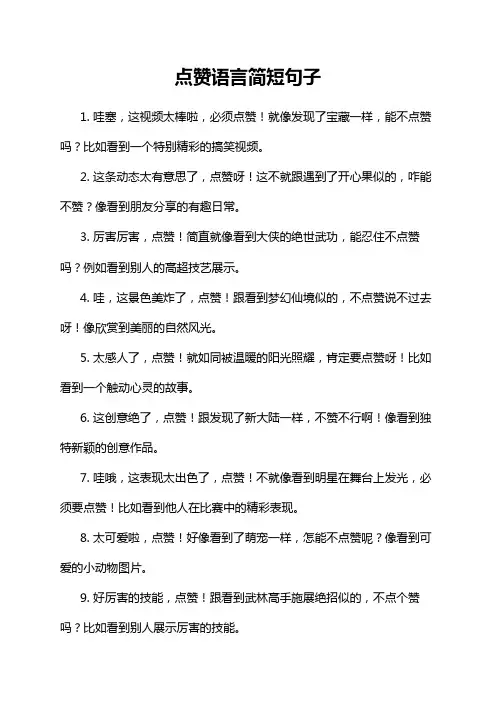 点赞语言简短句子

1. 哇塞，这视频太棒啦，必须点赞！就像发现了宝藏一样，能不点赞吗？比如看到一个特别精彩的搞笑视频。

2. 这条动态太有意思了，点赞呀！这不就跟遇到了开心果似的，咋能不赞？像看到朋友分享的有趣日常。

3. 厉害厉害，点赞！简直就像看到大侠的绝世武功，能忍住不点赞吗？例如看到别人的高超技艺展示。

4. 哇，这景色美炸了，点赞！跟看到梦幻仙境似的，不点赞说不过去呀！像欣赏到美丽的自然风光。

5. 太感人了，点赞！就如同被温暖的阳光照耀，肯定要点赞呀！比如看到一个触动心灵的故事。

6. 这创意绝了，点赞！跟发现了新大陆一样，不赞不行啊！像看到独特新颖的创意作品。

7. 哇哦，这表现太出色了，点赞！不就像看到明星在舞台上发光，必须要点赞！比如看到他人在比赛中的精彩表现。

8. 太可爱啦，点赞！好像看到了萌宠一样，怎能不点赞呢？像看到可爱的小动物图片。

9. 好厉害的技能，点赞！跟看到武林高手施展绝招似的，不点个赞吗？比如看到别人展示厉害的技能。